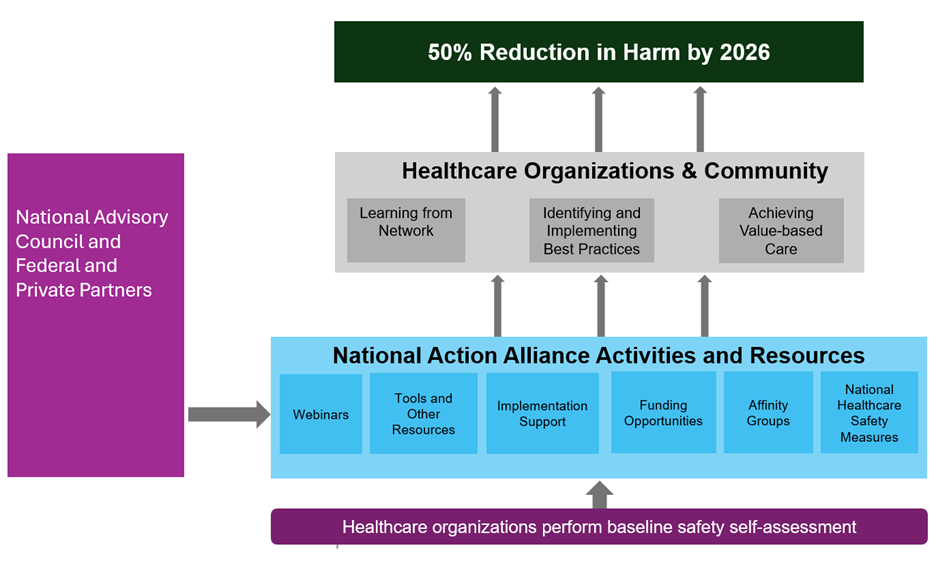 50% Reduction in Harm by 2026

Healthcare Organizations & Community

Learning from Network

Identifying and Implementing Best Practices

Achieving Value-based Care

National Advisory Council and Federal and Private Partners

National Action Alliance Activities and Resources

Webinars

Tools and Other Resources

Implementation Support

Funding Opportunities

Affinity Groups

National Healthcare Safety Measures

Healthcare organizations perform baseline safety self-assessment